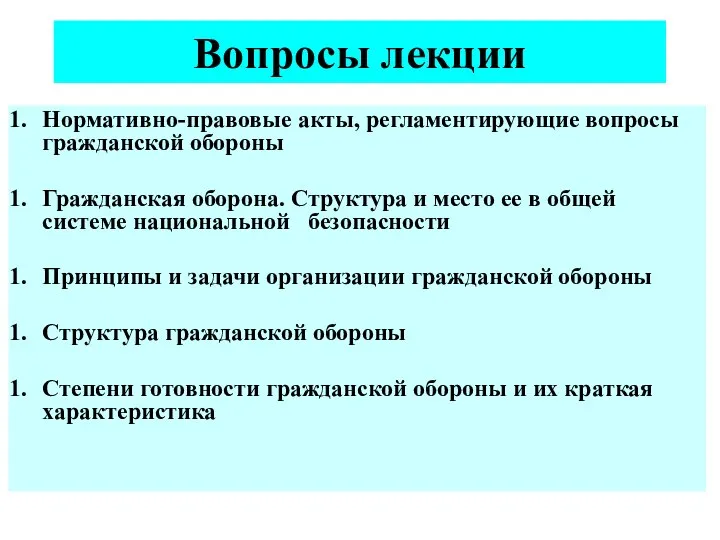 Вопросы лекции

1. Нормативно-правовые акты, регламентирующие вопросы гражданской обороны

1. Гражданская оборона. Структура и место ее в общей системе национальной безопасности

1. Принципы и задачи организации гражданской обороны

1. Структура гражданской обороны

1. Степени готовности гражданской обороны и их краткая характеристика